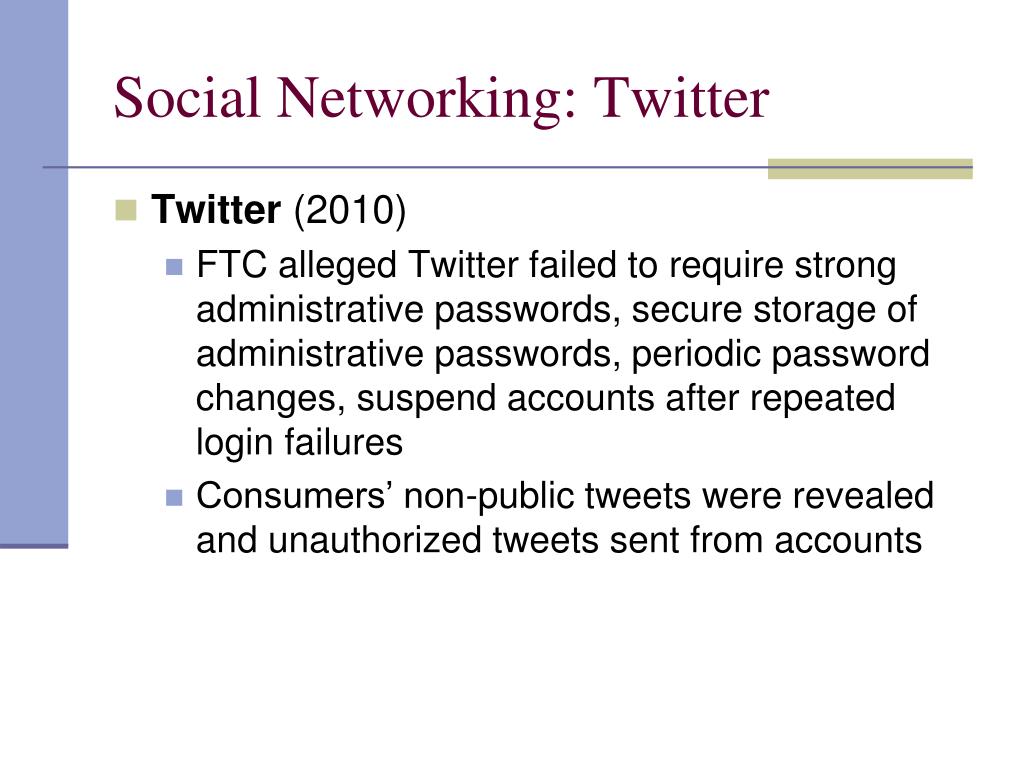 Social Networking: Twitter

Twitter (2010)

FTC alleged Twitter failed to require strong administrative passwords, secure storage of administrative passwords, periodic password changes, suspend accounts after repeated login failures

Consumers’ non-public tweets were revealed and unauthorized tweets sent from accounts